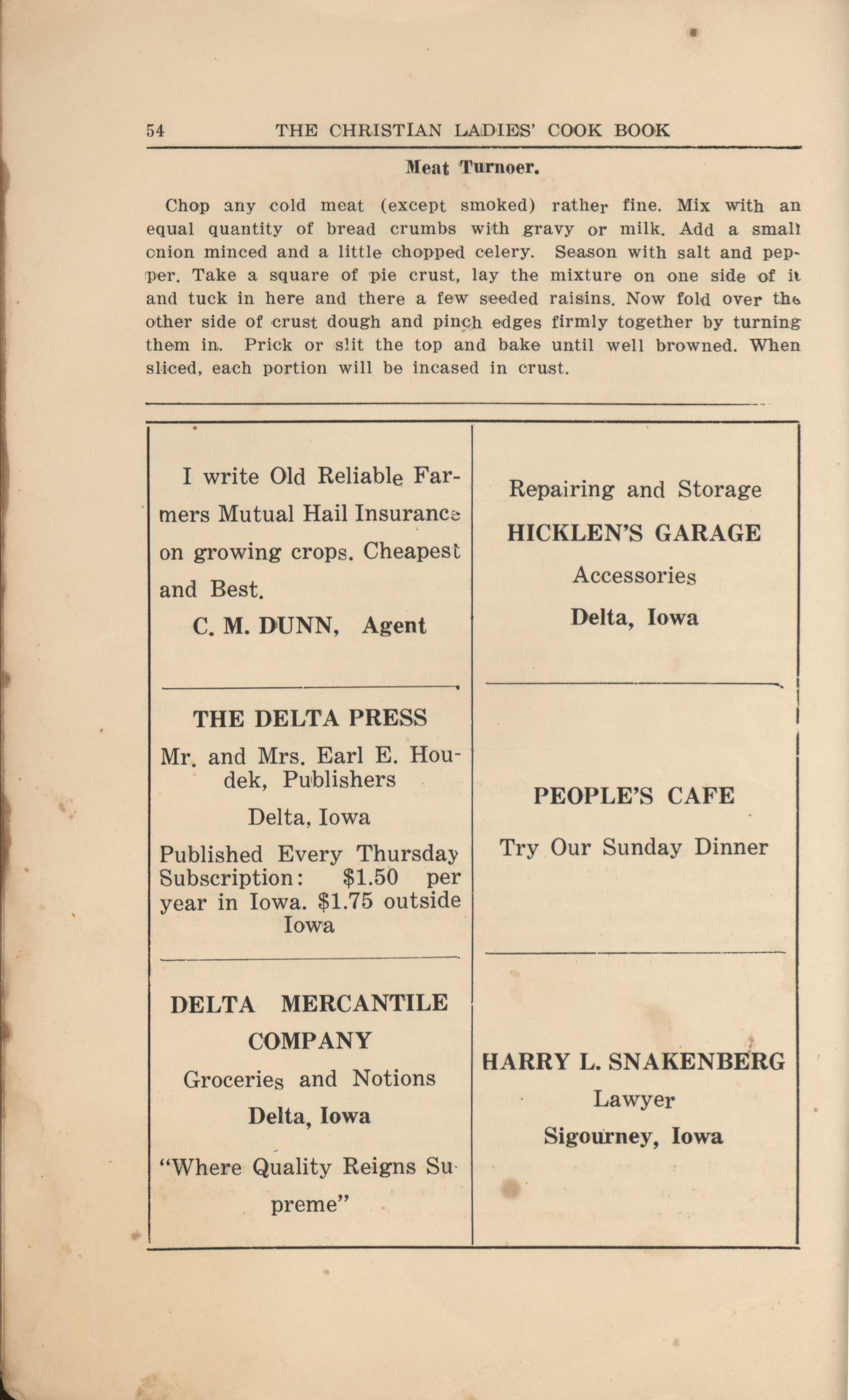 54 THE CHRISTIAN LADIES' COOK BOOK

Meat Turnoer.

Chop any cold meat (except smoked) rather fine. Mix with an equal quantity of bread crumbs with gravy or milk. Add a small onion minced and a little chopped celery. Season with salt and pepper. Take a square of pie crust, lay the mixture on one side of it and tuck in here and there a few seeded raisins. Now fold over the other side of crust dough and pinch edges firmly together by turning them in. Prick or slit the top and bake until well browned. When sliced, each portion will be incased in crust.

I write Old Reliable Farmers Mutual Hail Insurance on growing crops. Cheapest and Best.

C. M. DUNN, Agent

THE DELTA PRESS

Mr. and Mrs. Earl E. Houdek, Publishers

Delta, Iowa

Published Every Thursday Subscription: $1.50 per year in Iowa. $1.75 outside Iowa

DELTA MERCANTILE COMPANY

Groceries and Notions

Delta, Iowa

"Where Quality Reigns Supreme"

Repairing and Storage

HICKLEN'S GARAGE

Accessories

Delta, Iowa

PEOPLE'S CAFE

Try Our Sunday Dinner

HARRY L. SNAKENBERG

Lawyer

Sigourney, Iowa